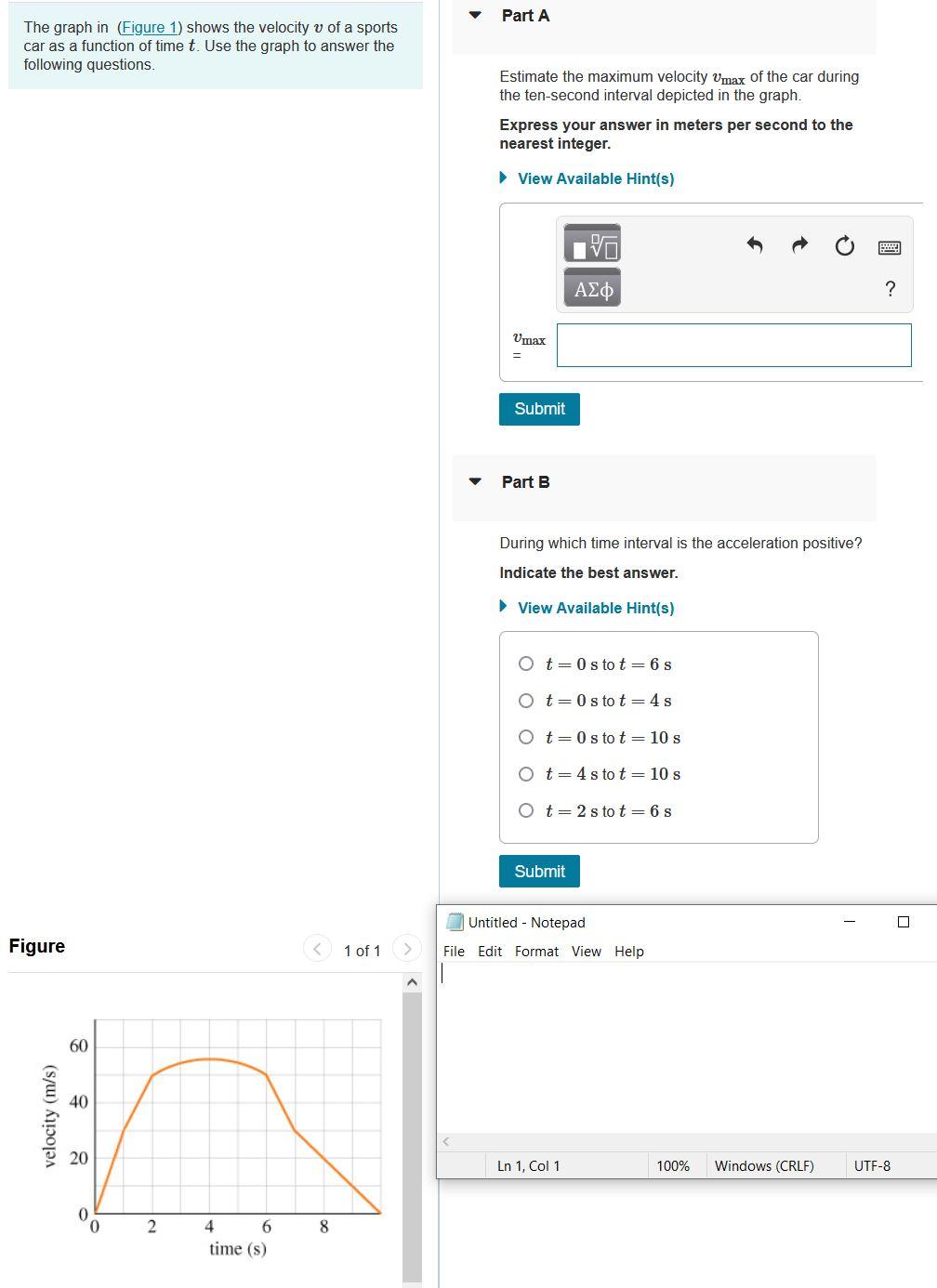 The graph in (Figure 1) shows the velocity $v$ of a sports car as a function of time $t$. Use the graph to answer the following questions.

Part A

Estimate the maximum velocity $v_{max}$ of the car during the ten-second interval depicted in the graph.

Express your answer in meters per second to the nearest integer.

View Available Hint(s)

ΑΣφ

?

$v_{max}$ =

Submit

Part B

During which time interval is the acceleration positive?

Indicate the best answer.

View Available Hint(s)

$t = 0$ s to $t = 6$ s

$t = 0$ s to $t = 4$ s

$t = 0$ s to $t = 10$ s

$t = 4$ s to $t = 10$ s

$t = 2$ s to $t = 6$ s

Submit

Figure

1 of 1

velocity (m/s)

60

40

20

0

0

2

4

6

8

time (s)

Untitled - Notepad

File Edit Format View Help

Ln 1, Col 1

100%

Windows (CRLF)

UTF-8